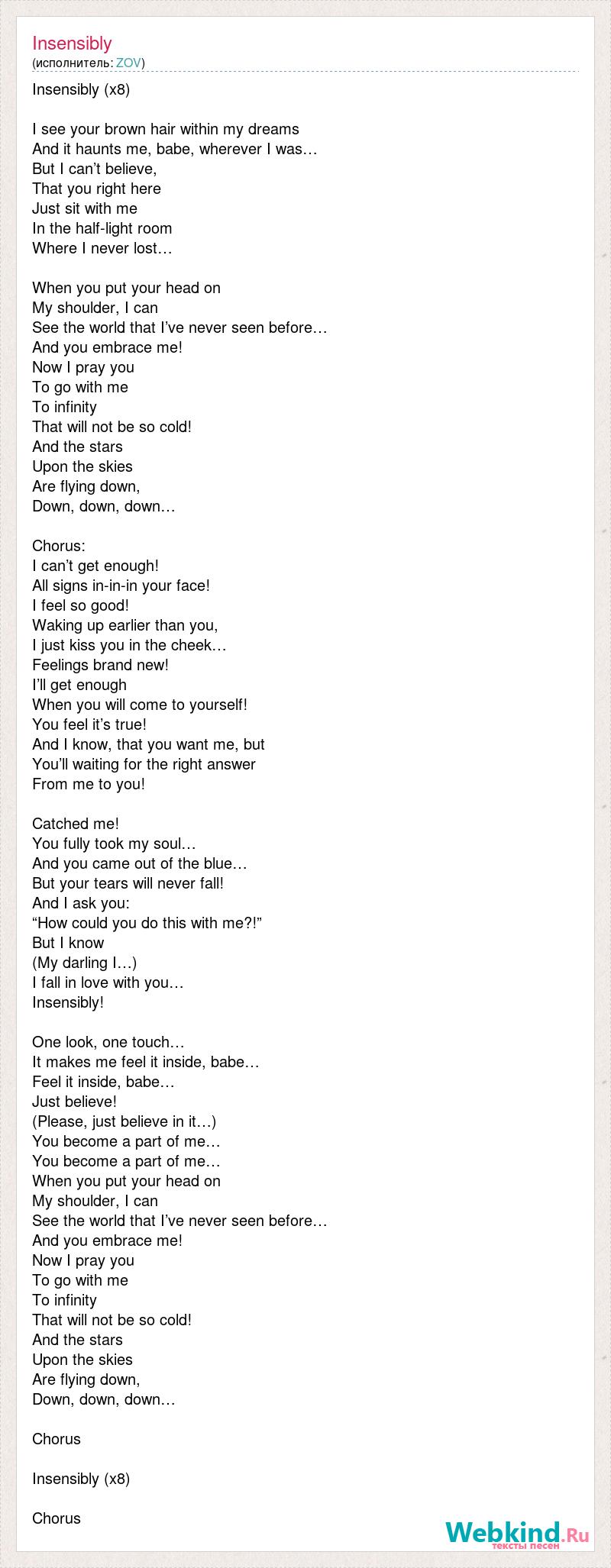 Insensibly
(исполнитель: ZOV)

Insensibly (x8)

I see your brown hair within my dreams
And it haunts me, babe, wherever I was…
But I can’t believe,
That you right here
Just sit with me
In the half-light room
Where I never lost…

When you put your head on
My shoulder, I can
See the world that I’ve never seen before…
And you embrace me!
Now I pray you
To go with me
To infinity
That will not be so cold!
And the stars
Upon the skies
Are flying down,
Down, down, down…

Chorus:
I can’t get enough!
All signs in-in-in your face!
I feel so good!
Waking up earlier than you,
I just kiss you in the cheek…
Feelings brand new!
I’ll get enough
When you will come to yourself!
You feel it’s true!
And I know, that you want me, but
You’ll waiting for the right answer
From me to you!

Catched me!
You fully took my soul…
And you came out of the blue…
But your tears will never fall!
And I ask you:
“How could you do this with me?!”
But I know
(My darling I…)
I fall in love with you…
Insensibly!

One look, one touch…
It makes me feel it inside, babe…
Feel it inside, babe…
Just believe!
(Please, just believe in it…)
You become a part of me…
You become a part of me…
When you put your head on
My shoulder, I can
See the world that I’ve never seen before…
And you embrace me!
Now I pray you
To go with me
To infinity
That will not be so cold!
And the stars
Upon the skies
Are flying down,
Down, down, down…

Chorus

Insensibly (x8)

Chorus

Webkind.Ru
тексты песен